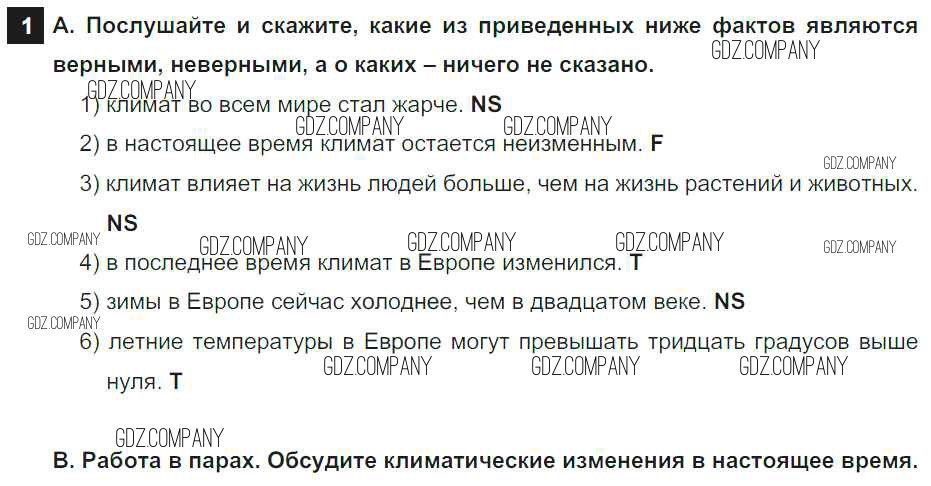 1 A. Послушайте и скажите, какие из приведенных ниже фактов являются верными, неверными, а о каких – ничего не сказано.

1) климат во всем мире стал жарче. NS

2) в настоящее время климат остается неизменным. F

3) климат влияет на жизнь людей больше, чем на жизнь растений и животных. NS

4) в последнее время климат в Европе изменился. T

5) зимы в Европе сейчас холоднее, чем в двадцатом веке. NS

6) летние температуры в Европе могут превышать тридцать градусов выше нуля. T

B. Работа в парах. Обсудите климатические изменения в настоящее время.

GDZ.COMPANY